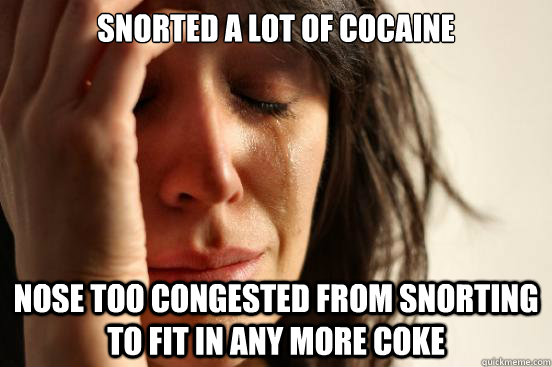 SNORTED A LOT OF COCAINE

NOSE TOO CONGESTED FROM SNORTING TO FIT IN ANY MORE COKE

quickmeme.com